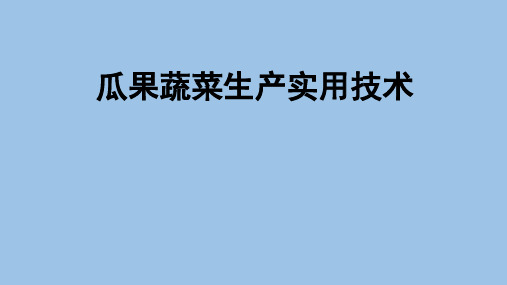 瓜果蔬菜生产实用技术